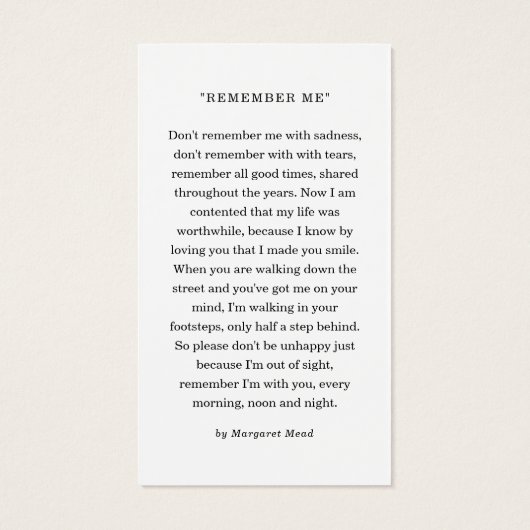 "REMEMBER ME"

Don't remember me with sadness, don't remember with with tears, remember all good times, shared throughout the years. Now I am contented that my life was worthwhile, because I know by loving you that I made you smile. When you are walking down the street and you've got me on your mind, I'm walking in your footsteps, only half a step behind. So please don't be unhappy just because I'm out of sight, remember I'm with you, every morning, noon and night.

by Margaret Mead